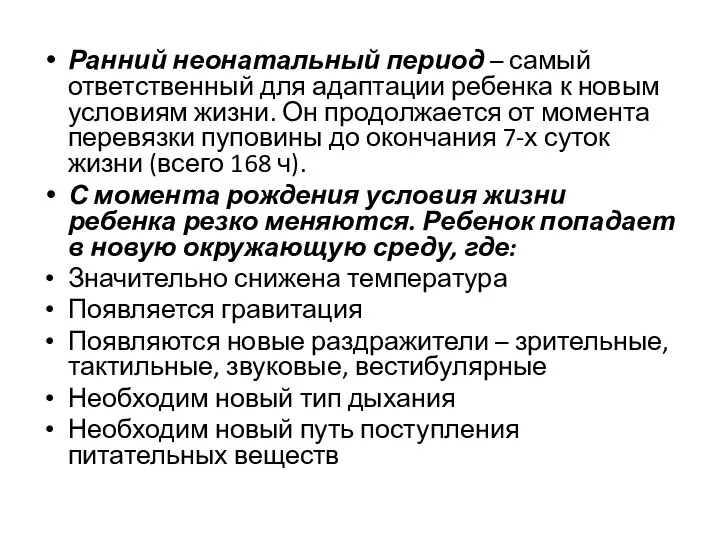 • Ранний неонатальный период – самый ответственный для адаптации ребенка к новым условиям жизни. Он продолжается от момента перевязки пуповины до окончания 7-х суток жизни (всего 168 ч).
• С момента рождения условия жизни ребенка резко меняются. Ребенок попадает в новую окружающую среду, где:
• Значительно снижена температура
• Появляется гравитация
• Появляются новые раздражители – зрительные, тактильные, звуковые, вестибулярные
• Необходим новый тип дыхания
• Необходим новый путь поступления питательных веществ